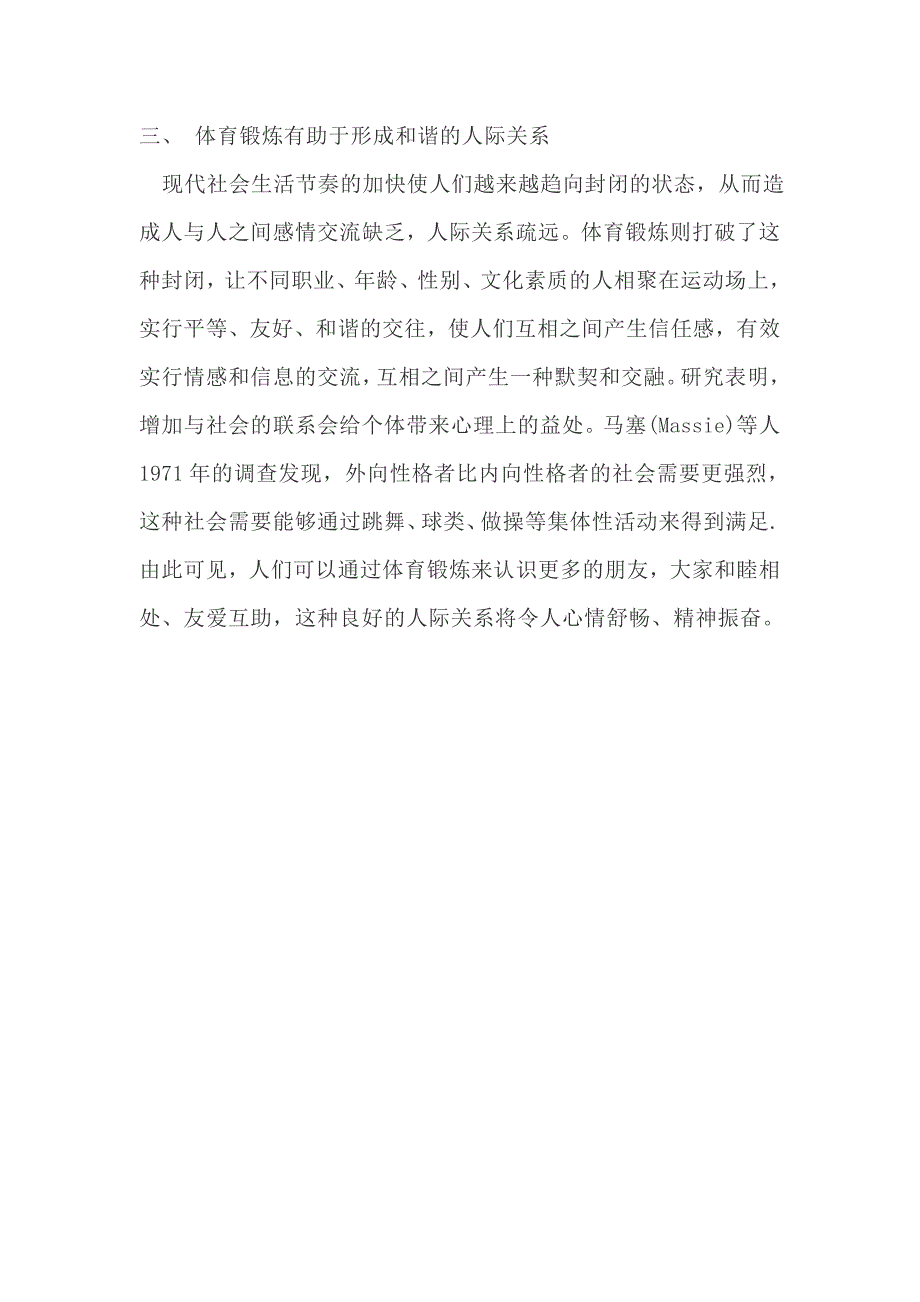 三、 体育锻炼有助于形成和谐的人际关系

现代社会生活节奏的加快使人们越来越趋向封闭的状态，从而造成人与人之间感情交流缺乏，人际关系疏远。体育锻炼则打破了这种封闭，让不同职业、年龄、性别、文化素质的人相聚在运动场上，实行平等、友好、和谐的交往，使人们互相之间产生信任感，有效实行情感和信息的交流，互相之间产生一种默契和交融。研究表明，增加与社会的联系会给个体带来心理上的益处。马塞(Massie)等人1971年的调查发现，外向性格者比内向性格者的社会需要更强烈，这种社会需要能够通过跳舞、球类、做操等集体性活动来得到满足.由此可见，人们可以通过体育锻炼来认识更多的朋友，大家和睦相处、友爱互助，这种良好的人际关系将令人心情舒畅、精神振奋。